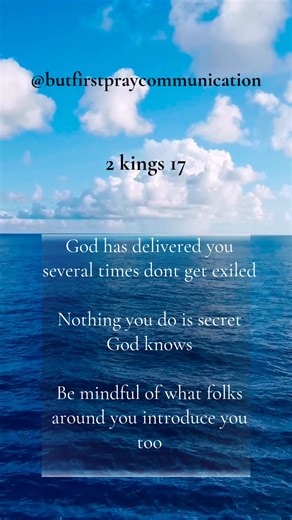 @butfirstpraycommunication

2 kings 17

God has delivered you several times dont get exiled

Nothing you do is secret God knows

Be mindful of what folks around you introduce you too